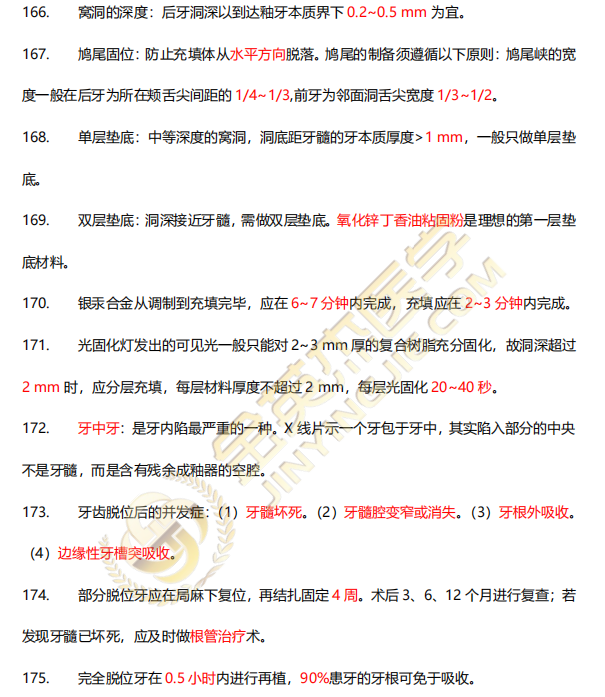 166. 窝洞的深度：后牙洞深以到达釉牙本质界下 0.2~0.5 mm 为宜。

167. 鸠尾固位：防止充填体从水平方向脱落。鸠尾的制备须遵循以下原则：鸠尾峡的宽度一般在后牙为所在颊舌尖间距的 1/4~1/3,前牙为邻面洞舌尖宽度 1/3~1/2。

168. 单层垫底：中等深度的窝洞，洞底距牙髓的牙本质厚度>1 mm，一般只做单层垫底。

169. 双层垫底：洞深接近牙髓，需做双层垫底。氧化锌丁香油粘固粉是理想的第一层垫底材料。

170. 银汞合金从调制到充填完毕，应在 6~7 分钟内完成，充填应在 2~3 分钟内完成。

171. 光固化灯发出的可见光一般只能对 2~3 mm 厚的复合树脂充分固化，故洞深超过 2 mm 时，应分层充填，每层材料厚度不超过 2 mm，每层光固化 20~40 秒。

172. 牙中牙：是牙内陷最严重的一种。X 线片示一个牙包于牙中，其实陷入部分的中央不是牙髓，而是含有残余成釉器的空腔。

173. 牙齿脱位后的并发症：（1）牙髓坏死。（2）牙髓腔变窄或消失。（3）牙根外吸收。（4）边缘性牙槽突吸收。

174. 部分脱位牙应在局麻下复位，再结扎固定 4 周。术后 3、6、12 个月进行复查；若发现牙髓已坏死，应及时做根管治疗术。

175. 完全脱位牙在 0.5 小时内进行再植，90%患牙的牙根可免于吸收。

金英杰医学
JINYINGJIE.COM